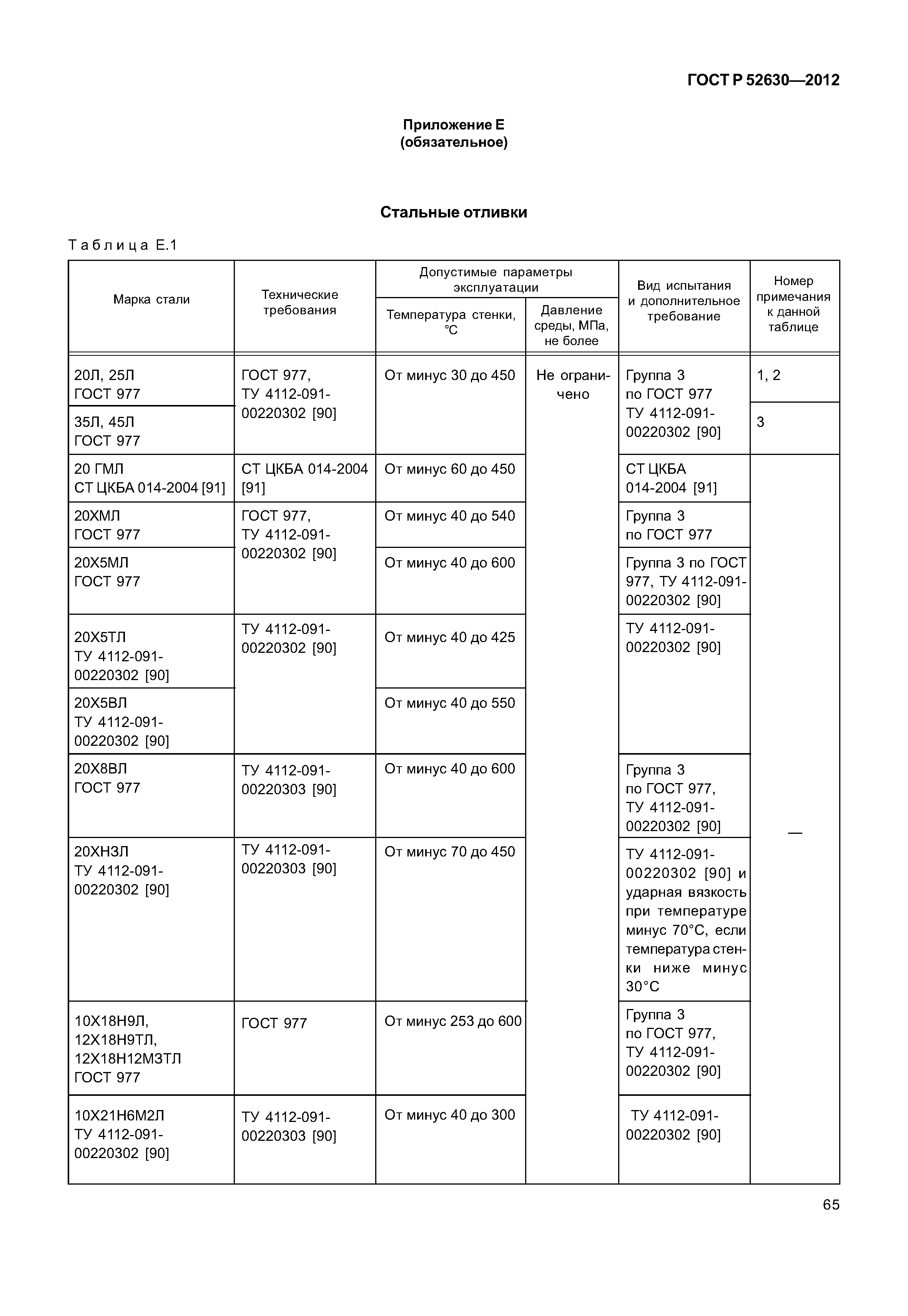 ГОСТ Р 52630—2012

Приложение Е
(обязательное)

Стальные отливки

Таблица Е.1

| Марка стали | Технические требования | Допустимые параметры эксплуатации: Температура стенки, °С | Допустимые параметры эксплуатации: Давление среды, МПа, не более | Вид испытания и дополнительное требование | Номер примечания к данной таблице |
|---|---|---|---|---|---|
| 20Л, 25Л ГОСТ 977 | ГОСТ 977, ТУ 4112-091-00220302 [90] | От минус 30 до 450 | Не ограничено | Группа 3 по ГОСТ 977 ТУ 4112-091-00220302 [90] | 1, 2 |
| 35Л, 45Л ГОСТ 977 | | | | | 3 |
| 20 ГМЛ СТ ЦКБА 014-2004 [91] | СТ ЦКБА 014-2004 [91] | От минус 60 до 450 | | СТ ЦКБА 014-2004 [91] | — |
| 20ХМЛ ГОСТ 977 | ГОСТ 977, ТУ 4112-091-00220302 [90] | От минус 40 до 540 | | Группа 3 по ГОСТ 977 | |
| 20Х5МЛ ГОСТ 977 | | От минус 40 до 600 | | Группа 3 по ГОСТ 977, ТУ 4112-091-00220302 [90] | |
| 20Х5ТЛ ТУ 4112-091-00220302 [90] | ТУ 4112-091-00220302 [90] | От минус 40 до 425 | | ТУ 4112-091-00220302 [90] | |
| 20Х5ВЛ ТУ 4112-091-00220302 [90] | | От минус 40 до 550 | | | |
| 20Х8ВЛ ГОСТ 977 | ТУ 4112-091-00220303 [90] | От минус 40 до 600 | | Группа 3 по ГОСТ 977, ТУ 4112-091-00220302 [90] | |
| 20ХН3Л ТУ 4112-091-00220302 [90] | ТУ 4112-091-00220303 [90] | От минус 70 до 450 | | ТУ 4112-091-00220302 [90] и ударная вязкость при температуре минус 70°С, если температура стенки ниже минус 30°С | |
| 10Х18Н9Л, 12Х18Н9ТЛ, 12Х18Н12М3ТЛ ГОСТ 977 | ГОСТ 977 | От минус 253 до 600 | | Группа 3 по ГОСТ 977, ТУ 4112-091-00220302 [90] | |
| 10Х21Н6М2Л ТУ 4112-091-00220302 [90] | ТУ 4112-091-00220303 [90] | От минус 40 до 300 | | ТУ 4112-091-00220302 [90] | |

65